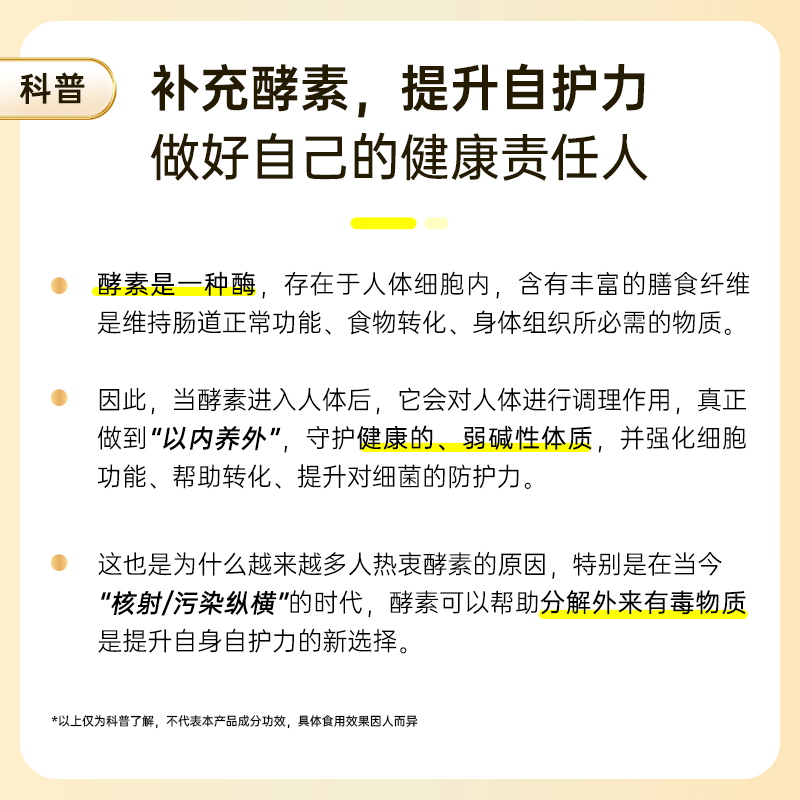 科普

补充酵素，提升自护力
做好自己的健康责任人

酵素是一种酶，存在于人体细胞内，含有丰富的膳食纤维是维持肠道正常功能、食物转化、身体组织所必需的物质。

因此，当酵素进入人体后，它会对人体进行调理作用，真正做到“以内养外”，守护健康的、弱碱性体质，并强化细胞功能、帮助转化、提升对细菌的防护力。

这也是为什么越来越多人热衷酵素的原因，特别是在当今“核射/污染纵横”的时代，酵素可以帮助分解外来有毒物质是提升自身自护力的新选择。

*以上仅为科普了解，不代表本产品成分功效，具体食用效果因人而异